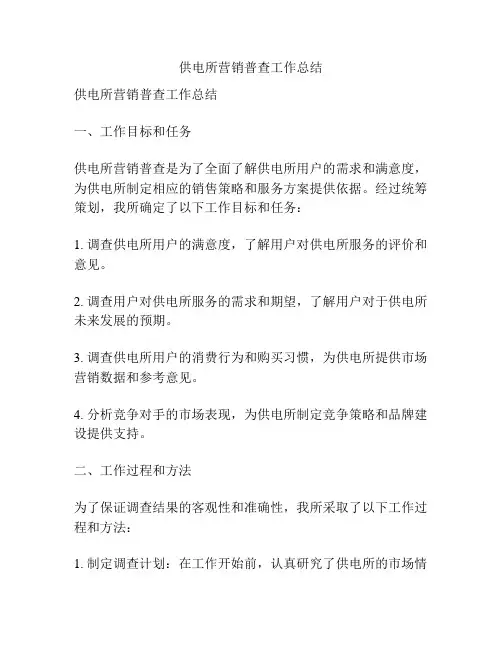 供电所营销普查工作总结

供电所营销普查工作总结

一、工作目标和任务

供电所营销普查是为了全面了解供电所用户的需求和满意度，为供电所制定相应的销售策略和服务方案提供依据。经过统筹策划，我所确定了以下工作目标和任务：

1. 调查供电所用户的满意度，了解用户对供电所服务的评价和意见。

2. 调查用户对供电所服务的需求和期望，了解用户对于供电所未来发展的预期。

3. 调查供电所用户的消费行为和购买习惯，为供电所提供市场营销数据和参考意见。

4. 分析竞争对手的市场表现，为供电所制定竞争策略和品牌建设提供支持。

二、工作过程和方法

为了保证调查结果的客观性和准确性，我所采取了以下工作过程和方法：

1. 制定调查计划：在工作开始前，认真研究了供电所的市场情